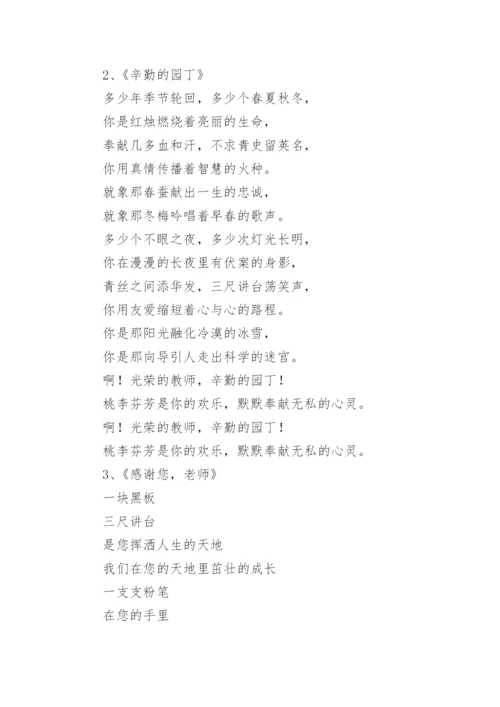 2、《辛勤的园丁》

多少年季节轮回，多少个春夏秋冬，

你是红烛燃烧着亮丽的生命，

奉献几多血和汗，不求青史留英名，

你用真情传播着智慧的火种。

就象那春蚕献出一生的忠诚，

就象那冬梅吟唱着早春的歌声。

多少个不眠之夜，多少次灯光长明，

你在漫漫的长夜里有伏案的身影，

青丝之间添华发，三尺讲台荡笑声，

你用友爱缩短着心与心的路程。

你是那阳光融化冷漠的冰雪，

你是那向导引人走出科学的迷宫。

啊！光荣的教师，辛勤的园丁！

桃李芬芳是你的欢乐，默默奉献无私的心灵。

啊！光荣的教师，辛勤的园丁！

桃李芬芳是你的欢乐，默默奉献无私的心灵。

3、《感谢您，老师》

一块黑板

三尺讲台

是您挥洒人生的天地

我们在您的天地里茁壮的成长

一支支粉笔

在您的手里